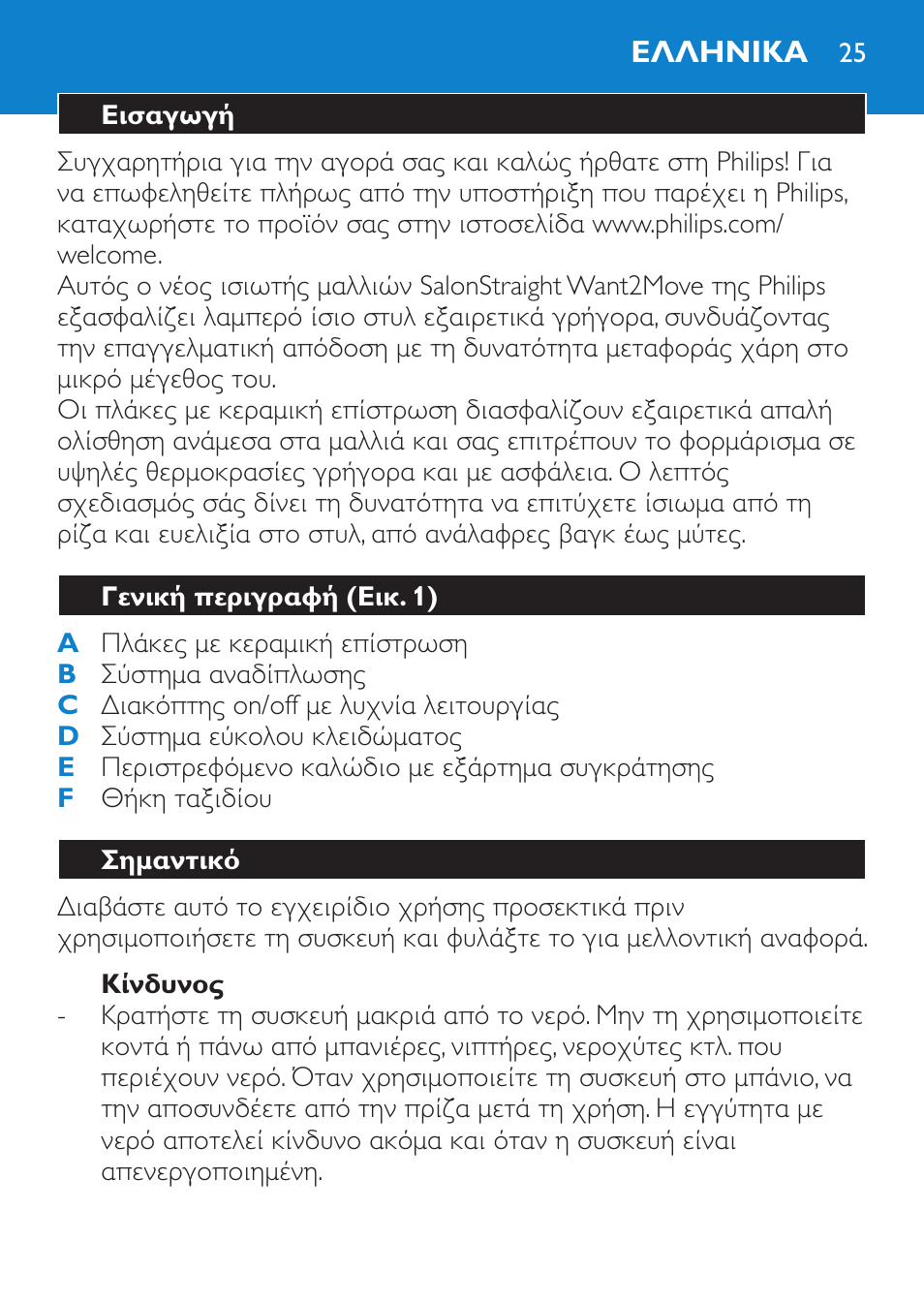 ΕΛΛΗΝΙΚΑ 25

Εισαγωγή

Συγχαρητήρια για την αγορά σας και καλώς ήρθατε στη Philips! Για να επωφεληθείτε πλήρως από την υποστήριξη που παρέχει η Philips, καταχωρήστε το προϊόν σας στην ιστοσελίδα www.philips.com/welcome.
Αυτός ο νέος ισιωτής μαλλιών SalonStraight Want2Move της Philips εξασφαλίζει λαμπερό ίσιο στυλ εξαιρετικά γρήγορα, συνδυάζοντας την επαγγελματική απόδοση με τη δυνατότητα μεταφοράς χάρη στο μικρό μέγεθος του.
Οι πλάκες με κεραμική επίστρωση διασφαλίζουν εξαιρετικά απαλή ολίσθηση ανάμεσα στα μαλλιά και σας επιτρέπουν το φορμάρισμα σε υψηλές θερμοκρασίες γρήγορα και με ασφάλεια. Ο λεπτός σχεδιασμός σάς δίνει τη δυνατότητα να επιτύχετε ίσιωμα από τη ρίζα και ευελιξία στο στυλ, από ανάλαφρες βαγκ έως μύτες.

Γενική περιγραφή (Εικ. 1)

A Πλάκες με κεραμική επίστρωση
B Σύστημα αναδίπλωσης
C Διακόπτης on/off με λυχνία λειτουργίας
D Σύστημα εύκολου κλειδώματος
E Περιστρεφόμενο καλώδιο με εξάρτημα συγκράτησης
F Θήκη ταξιδίου

Σημαντικό

Διαβάστε αυτό το εγχειρίδιο χρήσης προσεκτικά πριν χρησιμοποιήσετε τη συσκευή και φυλάξτε το για μελλοντική αναφορά.

Κίνδυνος
- Κρατήστε τη συσκευή μακριά από το νερό. Μην τη χρησιμοποιείτε κοντά ή πάνω από μπανιέρες, νιπτήρες, νεροχύτες κτλ. που περιέχουν νερό. Όταν χρησιμοποιείτε τη συσκευή στο μπάνιο, να την αποσυνδέετε από την πρίζα μετά τη χρήση. Η εγγύτητα με νερό αποτελεί κίνδυνο ακόμα και όταν η συσκευή είναι απενεργοποιημένη.